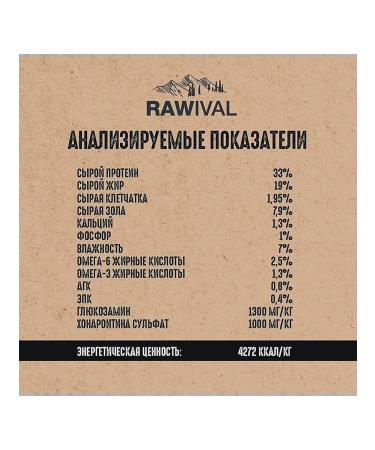 RAWIVAL

АНАЛИЗИРУЕМЫЕ ПОКАЗАТЕЛИ

| | |
|---|---|
| СЫРОЙ ПРОТЕИН | 33% |
| СЫРОЙ ЖИР | 19% |
| СЫРАЯ КЛЕТЧАТКА | 1,95% |
| СЫРАЯ ЗОЛА | 7,9% |
| КАЛЬЦИЙ | 1,3% |
| ФОСФОР | 1% |
| ВЛАЖНОСТЬ | 7% |
| ОМЕГА-6 ЖИРНЫЕ КИСЛОТЫ | 2,5% |
| ОМЕГА-3 ЖИРНЫЕ КИСЛОТЫ | 1,3% |
| ДГК | 0,8% |
| ЭПК | 0,4% |
| ГЛЮКОЗАМИН | 1300 МГ/КГ |
| ХОНДРОИТИНА СУЛЬФАТ | 1000 МГ/КГ |

ЭНЕРГЕТИЧЕСКАЯ ЦЕННОСТЬ: 4272 ККАЛ/КГ